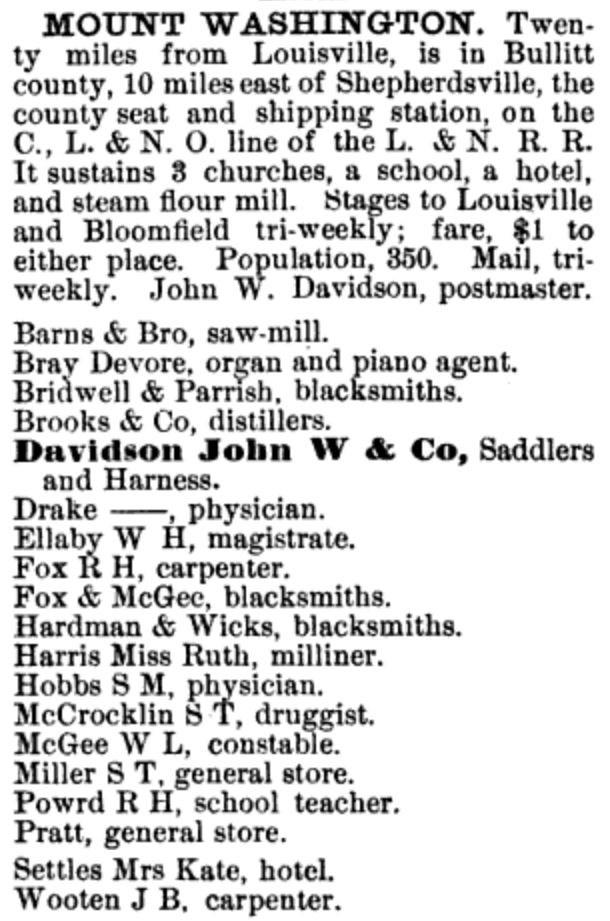 MOUNT WASHINGTON. Twenty miles from Louisville, is in Bullitt county, 10 miles east of Shepherdsville, the county seat and shipping station, on the C., L. & N. O. line of the L. & N. R. R. It sustains 3 churches, a school, a hotel, and steam flour mill. Stages to Louisville and Bloomfield tri-weekly; fare, $1 to either place. Population, 350. Mail, tri-weekly. John W. Davidson, postmaster.

Barns & Bro, saw-mill.
Bray Devore, organ and piano agent.
Bridwell & Parrish, blacksmiths.
Brooks & Co, distillers.
Davidson John W & Co, Saddlers and Harness.
Drake ——, physician.
Ellaby W H, magistrate.
Fox R H, carpenter.
Fox & McGec, blacksmiths.
Hardman & Wicks, blacksmiths.
Harris Miss Ruth, milliner.
Hobbs S M, physician.
McCrocklin S T, druggist.
McGee W L, constable.
Miller S T, general store.
Powrd R H, school teacher.
Pratt, general store.
Settles Mrs Kate, hotel.
Wooten J B, carpenter.